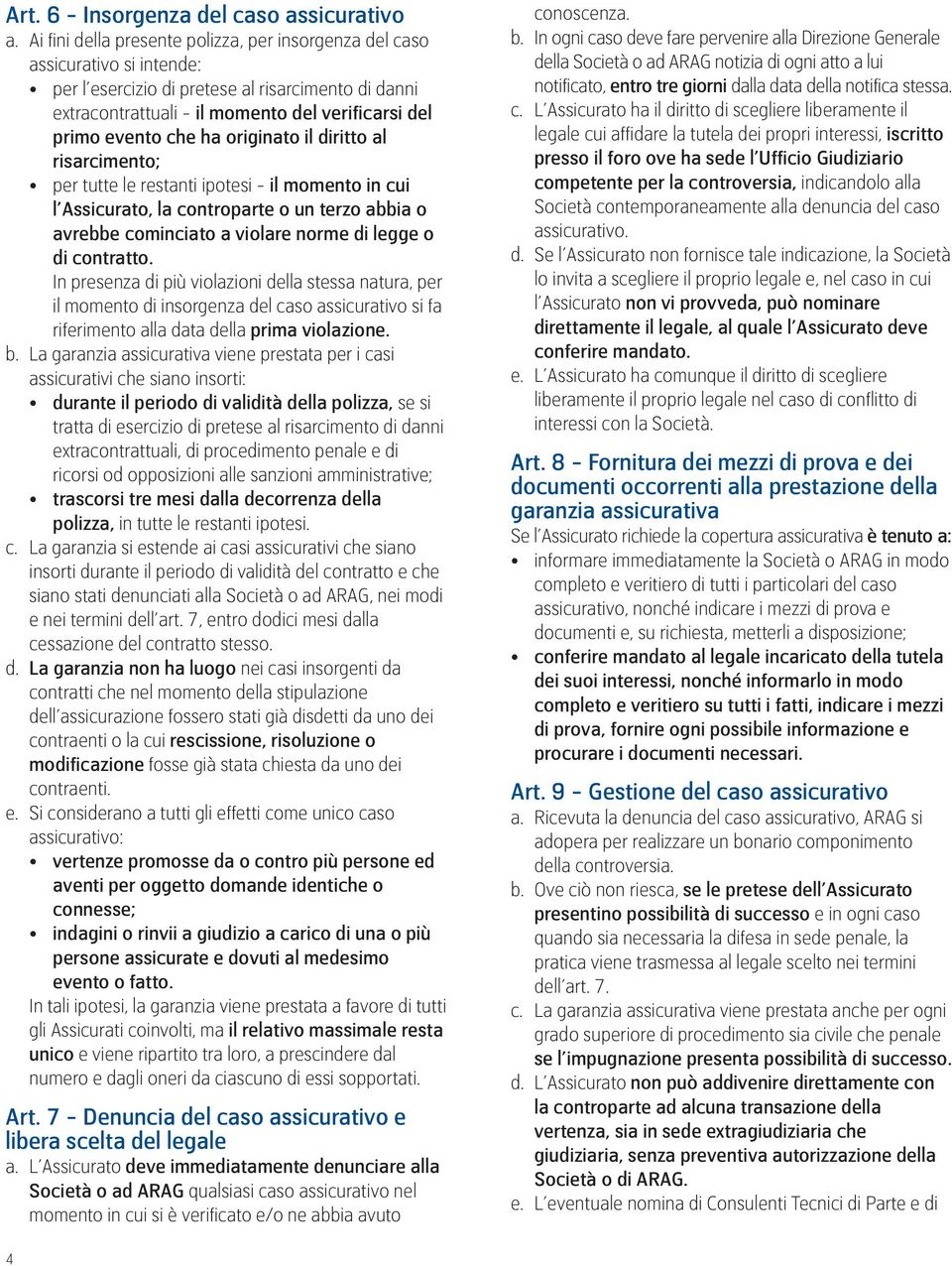 Art. 6 - Insorgenza del caso assicurativo

a. Ai fini della presente polizza, per insorgenza del caso assicurativo si intende:
• per l'esercizio di pretese al risarcimento di danni extracontrattuali - il momento del verificarsi del primo evento che ha originato il diritto al risarcimento;
• per tutte le restanti ipotesi - il momento in cui l'Assicurato, la controparte o un terzo abbia o avrebbe cominciato a violare norme di legge o di contratto.
In presenza di più violazioni della stessa natura, per il momento di insorgenza del caso assicurativo si fa riferimento alla data della prima violazione.

b. La garanzia assicurativa viene prestata per i casi assicurativi che siano insorti:
• durante il periodo di validità della polizza, se si tratta di esercizio di pretese al risarcimento di danni extracontrattuali, di procedimento penale e di ricorsi od opposizioni alle sanzioni amministrative;
• trascorsi tre mesi dalla decorrenza della polizza, in tutte le restanti ipotesi.

c. La garanzia si estende ai casi assicurativi che siano insorti durante il periodo di validità del contratto e che siano stati denunciati alla Società o ad ARAG, nei modi e nei termini dell'art. 7, entro dodici mesi dalla cessazione del contratto stesso.

d. La garanzia non ha luogo nei casi insorgenti da contratti che nel momento della stipulazione dell'assicurazione fossero stati già disdetti da uno dei contraenti o la cui rescissione, risoluzione o modificazione fosse già stata chiesta da uno dei contraenti.

e. Si considerano a tutti gli effetti come unico caso assicurativo:
• vertenze promosse da o contro più persone ed aventi per oggetto domande identiche o connesse;
• indagini o rinvii a giudizio a carico di una o più persone assicurate e dovuti al medesimo evento o fatto.
In tali ipotesi, la garanzia viene prestata a favore di tutti gli Assicurati coinvolti, ma il relativo massimale resta unico e viene ripartito tra loro, a prescindere dal numero e dagli oneri da ciascuno di essi sopportati.

Art. 7 - Denuncia del caso assicurativo e libera scelta del legale

a. L'Assicurato deve immediatamente denunciare alla Società o ad ARAG qualsiasi caso assicurativo nel momento in cui si è verificato e/o ne abbia avuto conoscenza.

b. In ogni caso deve fare pervenire alla Direzione Generale della Società o ad ARAG notizia di ogni atto a lui notificato, entro tre giorni dalla data della notifica stessa.

c. L'Assicurato ha il diritto di scegliere liberamente il legale cui affidare la tutela dei propri interessi, iscritto presso il foro ove ha sede l'Ufficio Giudiziario competente per la controversia, indicandolo alla Società contemporaneamente alla denuncia del caso assicurativo.

d. Se l'Assicurato non fornisce tale indicazione, la Società lo invita a scegliere il proprio legale e, nel caso in cui l'Assicurato non vi provveda, può nominare direttamente il legale, al quale l'Assicurato deve conferire mandato.

e. L'Assicurato ha comunque il diritto di scegliere liberamente il proprio legale nel caso di conflitto di interessi con la Società.

Art. 8 - Fornitura dei mezzi di prova e dei documenti occorrenti alla prestazione della garanzia assicurativa

Se l'Assicurato richiede la copertura assicurativa è tenuto a:
• informare immediatamente la Società o ARAG in modo completo e veritiero di tutti i particolari del caso assicurativo, nonché indicare i mezzi di prova e documenti e, su richiesta, metterli a disposizione;
• conferire mandato al legale incaricato della tutela dei suoi interessi, nonché informarlo in modo completo e veritiero su tutti i fatti, indicare i mezzi di prova, fornire ogni possibile informazione e procurare i documenti necessari.

Art. 9 - Gestione del caso assicurativo

a. Ricevuta la denuncia del caso assicurativo, ARAG si adopera per realizzare un bonario componimento della controversia.

b. Ove ciò non riesca, se le pretese dell'Assicurato presentino possibilità di successo e in ogni caso quando sia necessaria la difesa in sede penale, la pratica viene trasmessa al legale scelto nei termini dell'art. 7.

c. La garanzia assicurativa viene prestata anche per ogni grado superiore di procedimento sia civile che penale se l'impugnazione presenta possibilità di successo.

d. L'Assicurato non può addivenire direttamente con la controparte ad alcuna transazione della vertenza, sia in sede extragiudiziaria che giudiziaria, senza preventiva autorizzazione della Società o di ARAG.

e. L'eventuale nomina di Consulenti Tecnici di Parte e di

4